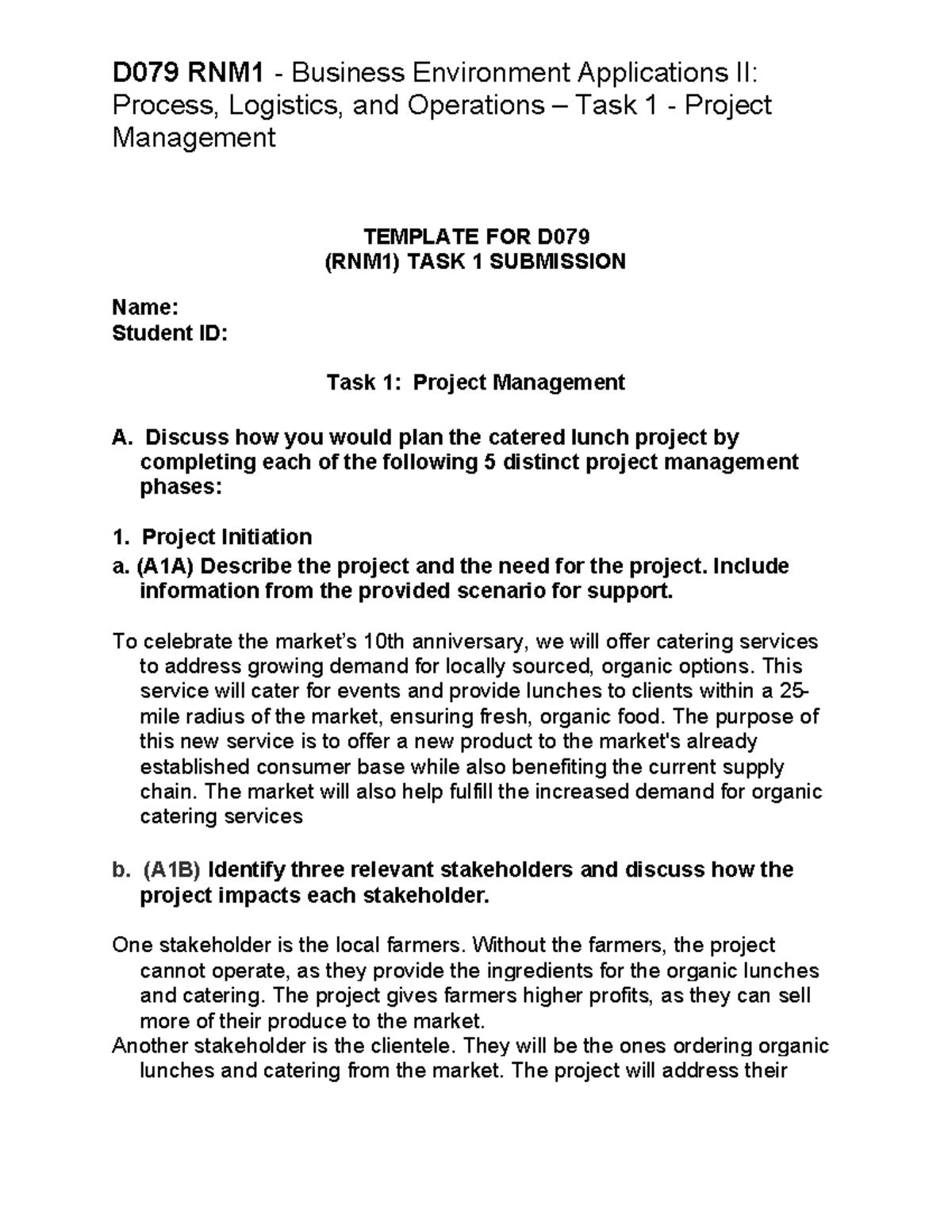 D079 RNM1 - Business Environment Applications II: Process, Logistics, and Operations – Task 1 - Project Management

TEMPLATE FOR D079
(RNM1) TASK 1 SUBMISSION

Name:
Student ID:

Task 1: Project Management

A. Discuss how you would plan the catered lunch project by completing each of the following 5 distinct project management phases:

1. Project Initiation
a. (A1A) Describe the project and the need for the project. Include information from the provided scenario for support.

To celebrate the market's 10th anniversary, we will offer catering services to address growing demand for locally sourced, organic options. This service will cater for events and provide lunches to clients within a 25-mile radius of the market, ensuring fresh, organic food. The purpose of this new service is to offer a new product to the market's already established consumer base while also benefiting the current supply chain. The market will also help fulfill the increased demand for organic catering services

b. (A1B) Identify three relevant stakeholders and discuss how the project impacts each stakeholder.

One stakeholder is the local farmers. Without the farmers, the project cannot operate, as they provide the ingredients for the organic lunches and catering. The project gives farmers higher profits, as they can sell more of their produce to the market.
Another stakeholder is the clientele. They will be the ones ordering organic lunches and catering from the market. The project will address their